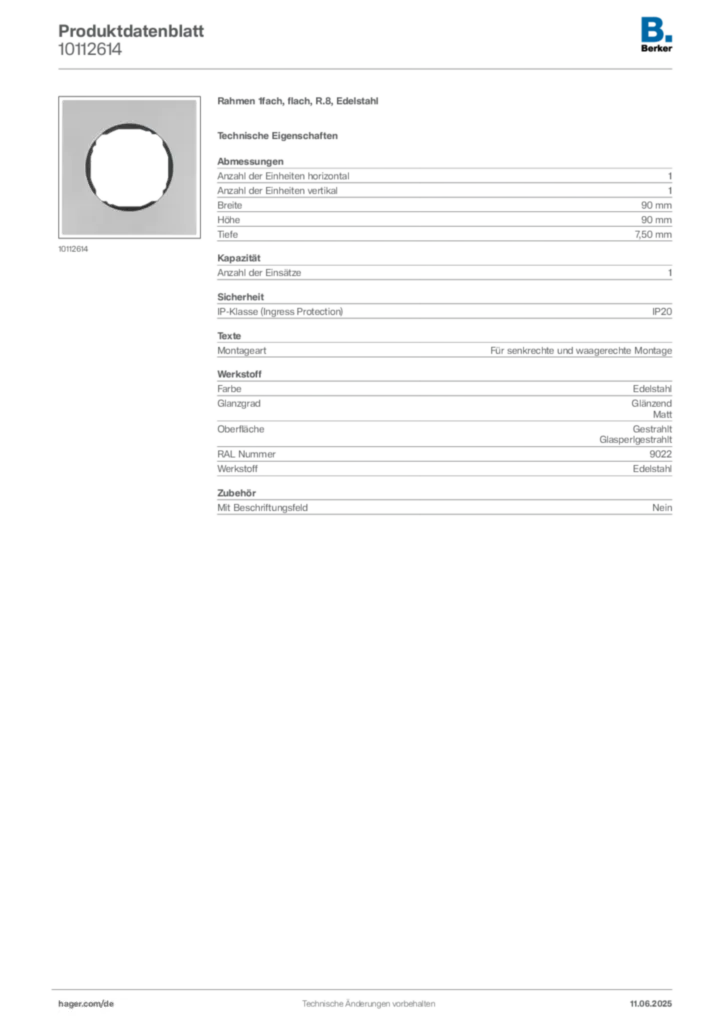 Produktdatenblatt
10112614

B.
Berker

10112614

Rahmen 1fach, flach, R.8, Edelstahl

Technische Eigenschaften

Abmessungen

| | |
|---|---|
| Anzahl der Einheiten horizontal | 1 |
| Anzahl der Einheiten vertikal | 1 |
| Breite | 90 mm |
| Höhe | 90 mm |
| Tiefe | 7,50 mm |

Kapazität

| | |
|---|---|
| Anzahl der Einsätze | 1 |

Sicherheit

| | |
|---|---|
| IP-Klasse (Ingress Protection) | IP20 |

Texte

| | |
|---|---|
| Montageart | Für senkrechte und waagerechte Montage |

Werkstoff

| | |
|---|---|
| Farbe | Edelstahl |
| Glanzgrad | Glänzend Matt |
| Oberfläche | Gestrahlt Glasperlgestrahlt |
| RAL Nummer | 9022 |
| Werkstoff | Edelstahl |

Zubehör

| | |
|---|---|
| Mit Beschriftungsfeld | Nein |

hager.com/de Technische Änderungen vorbehalten 11.06.2025